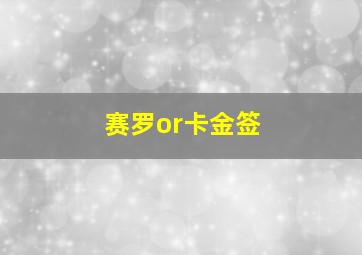 赛罗or卡金签